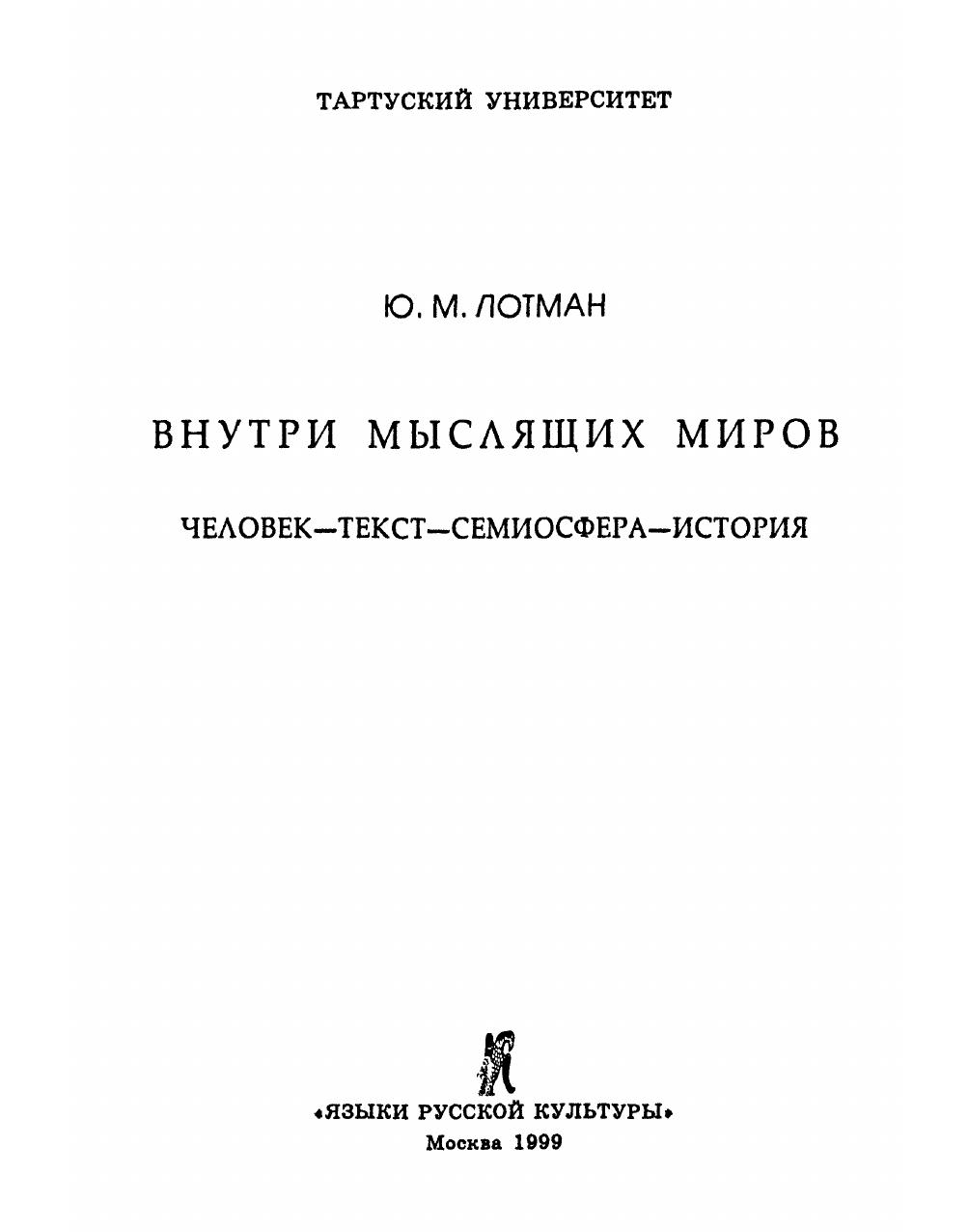 ТАРТУСКИЙ УНИВЕРСИТЕТ

Ю. М. ЛОТМАН

ВНУТРИ МЫСЛЯЩИХ МИРОВ

ЧЕЛОВЕК—ТЕКСТ—СЕМИОСФЕРА—ИСТОРИЯ

«ЯЗЫКИ РУССКОЙ КУЛЬТУРЫ»
Москва 1999